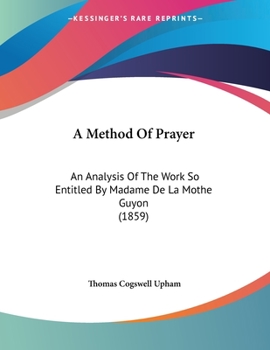 —KESSINGER'S RARE REPRINTS—

A Method Of Prayer

An Analysis Of The Work So Entitled By Madame De La Mothe Guyon
(1859)

Thomas Cogswell Upham